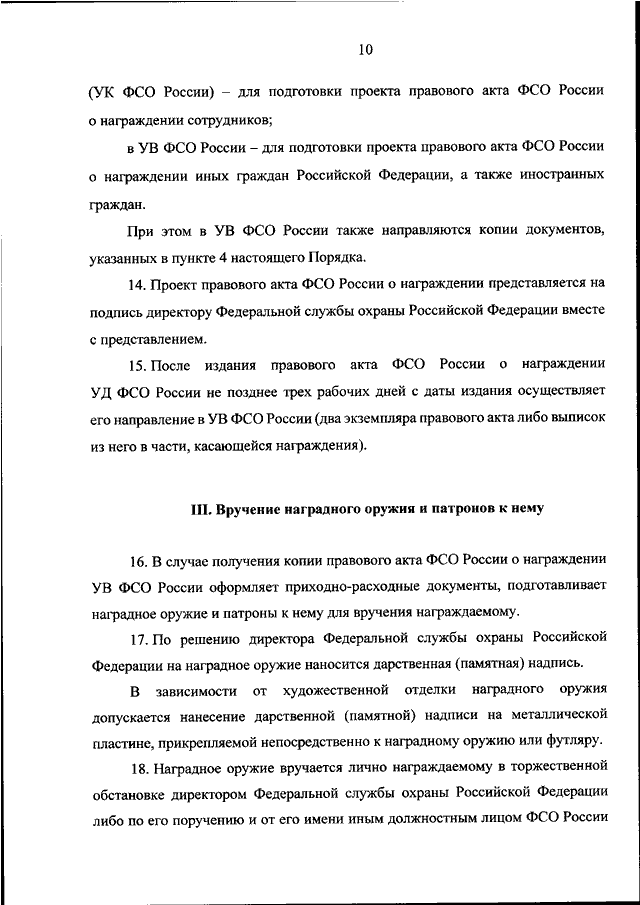 10

(УК ФСО России) – для подготовки проекта правового акта ФСО России о награждении сотрудников;

в УВ ФСО России – для подготовки проекта правового акта ФСО России о награждении иных граждан Российской Федерации, а также иностранных граждан.

При этом в УВ ФСО России также направляются копии документов, указанных в пункте 4 настоящего Порядка.

14. Проект правового акта ФСО России о награждении представляется на подпись директору Федеральной службы охраны Российской Федерации вместе с представлением.

15. После издания правового акта ФСО России о награждении УД ФСО России не позднее трех рабочих дней с даты издания осуществляет его направление в УВ ФСО России (два экземпляра правового акта либо выписок из него в части, касающейся награждения).

III. Вручение наградного оружия и патронов к нему

16. В случае получения копии правового акта ФСО России о награждении УВ ФСО России оформляет приходно-расходные документы, подготавливает наградное оружие и патроны к нему для вручения награждаемому.

17. По решению директора Федеральной службы охраны Российской Федерации на наградное оружие наносится дарственная (памятная) надпись.

В зависимости от художественной отделки наградного оружия допускается нанесение дарственной (памятной) надписи на металлической пластине, прикрепляемой непосредственно к наградному оружию или футляру.

18. Наградное оружие вручается лично награждаемому в торжественной обстановке директором Федеральной службы охраны Российской Федерации либо по его поручению и от его имени иным должностным лицом ФСО России